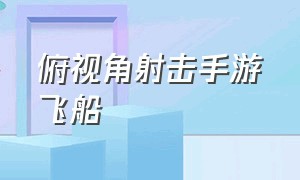 俯视角射击手游飞船